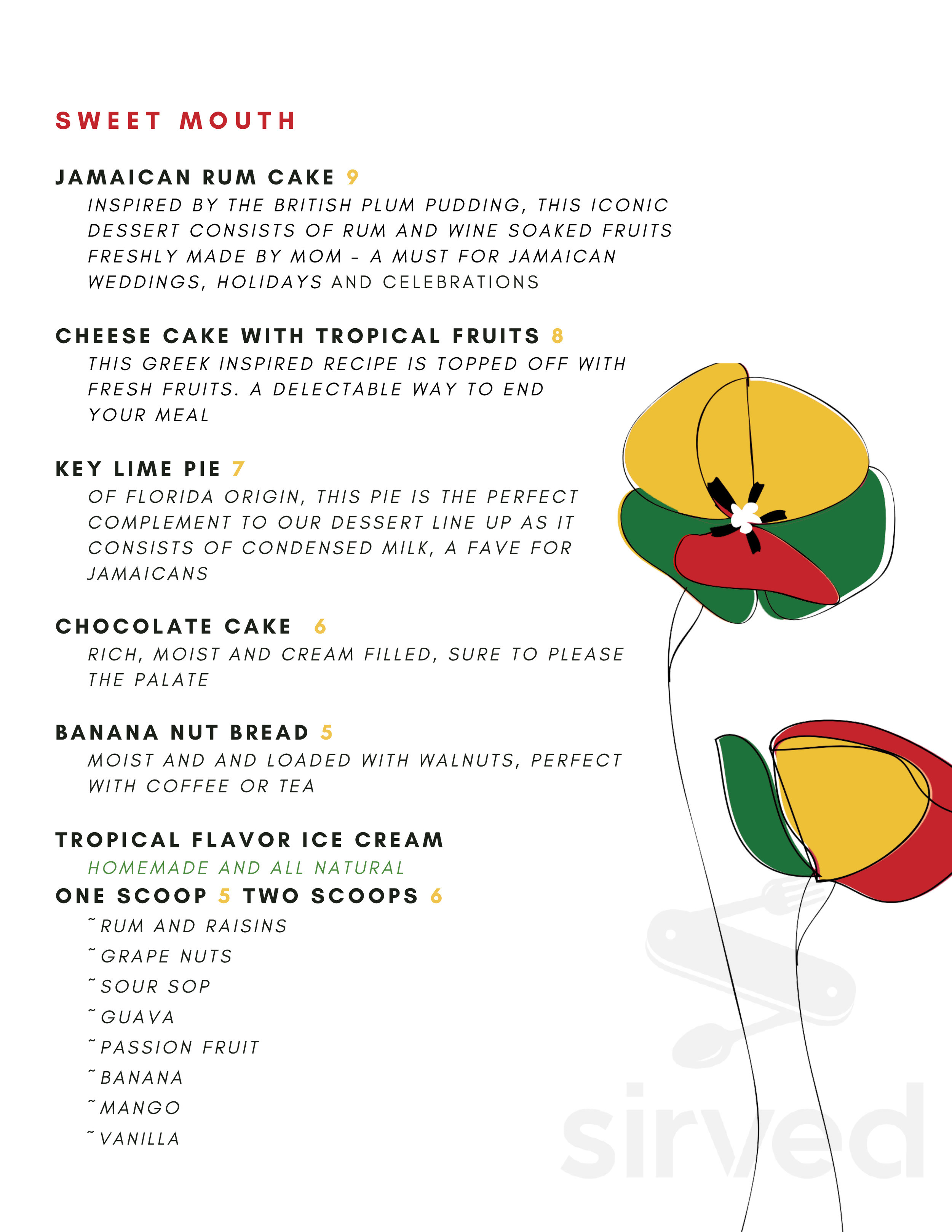 SWEET MOUTH

JAMAICAN RUM CAKE 9
INSPIRED BY THE BRITISH PLUM PUDDING, THIS ICONIC DESSERT CONSISTS OF RUM AND WINE SOAKED FRUITS FRESHLY MADE BY MOM - A MUST FOR JAMAICAN WEDDINGS, HOLIDAYS AND CELEBRATIONS

CHEESE CAKE WITH TROPICAL FRUITS 8
THIS GREEK INSPIRED RECIPE IS TOPPED OFF WITH FRESH FRUITS. A DELECTABLE WAY TO END YOUR MEAL

KEY LIME PIE 7
OF FLORIDA ORIGIN, THIS PIE IS THE PERFECT COMPLEMENT TO OUR DESSERT LINE UP AS IT CONSISTS OF CONDENSED MILK, A FAVE FOR JAMAICANS

CHOCOLATE CAKE 6
RICH, MOIST AND CREAM FILLED, SURE TO PLEASE THE PALATE

BANANA NUT BREAD 5
MOIST AND AND LOADED WITH WALNUTS, PERFECT WITH COFFEE OR TEA

TROPICAL FLAVOR ICE CREAM
HOMEMADE AND ALL NATURAL
ONE SCOOP 5 TWO SCOOPS 6
~RUM AND RAISINS
~GRAPE NUTS
~SOUR SOP
~GUAVA
~PASSION FRUIT
~BANANA
~MANGO
~VANILLA

sirved